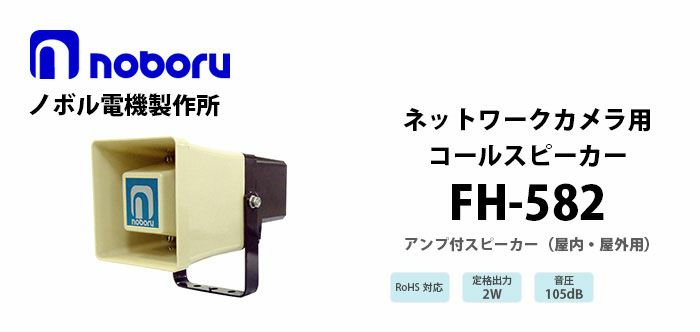 noboru
ノボル電機製作所

noboru

ネットワークカメラ用
コールスピーカー
FH-582
アンプ付スピーカー（屋内・屋外用）

RoHS 対応

定格出力
2W

音圧
105dB